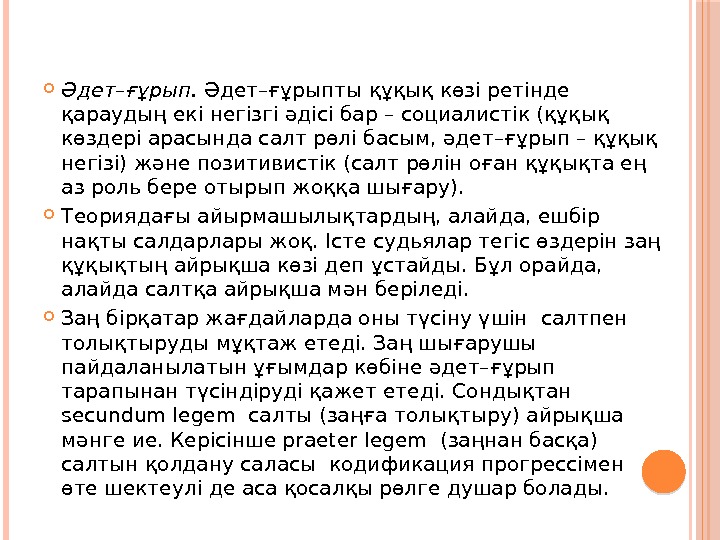 Әдет–ғұрып. Әдет–ғұрыпты құқық көзі ретінде қараудың екі негізгі әдісі бар – социалистік (құқық көздері арасында салт рөлі басым, әдет–ғұрып – құқық негізі) және позитивистік (салт рөлін оған құқықта ең аз роль бере отырып жоққа шығару).

Теориядағы айырмашылықтардың, алайда, ешбір нақты салдарлары жоқ. Істе судьялар тегіс өздерін заң құқықтың айрықша көзі деп ұстайды. Бұл орайда, алайда салтқа айрықша мән беріледі.

Заң бірқатар жағдайларда оны түсіну үшін салтпен толықтыруды мұқтаж етеді. Заң шығарушы пайдаланылатын ұғымдар көбіне әдет–ғұрып тарапынан түсіндіруді қажет етеді. Сондықтан secundum legem салты (заңға толықтыру) айрықша мәнге ие. Керісінше praeter legem (заңнан басқа) салтын қолдану саласы кодификация прогрессімен өте шектеулі де аса қосалқы рөлге душар болады.